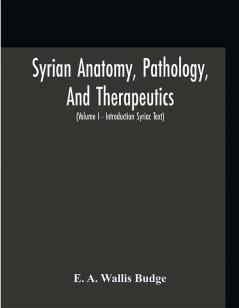 Syrian Anatomy, Pathology, And Therapeutics

(Volume I - Introduction Syriac Text)

E. A. Wallis Budge